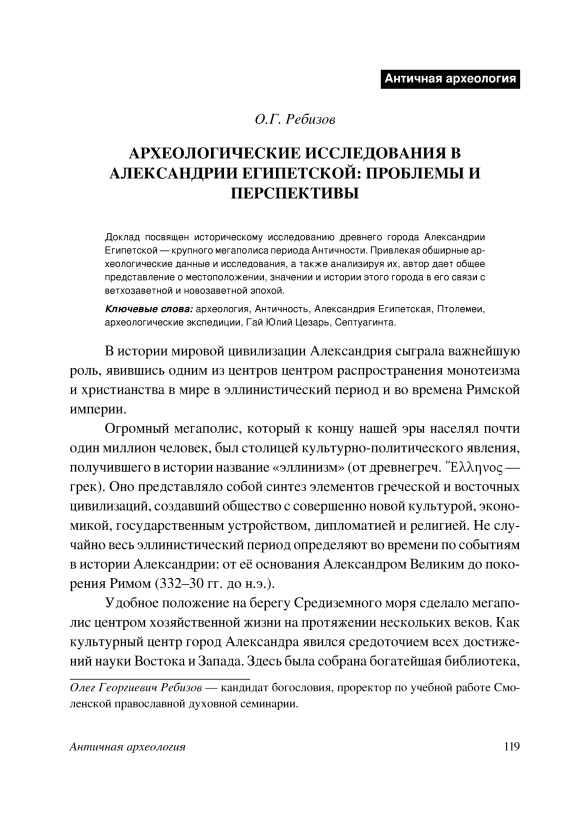 Античная археология

О.Г. Ребизов

АРХЕОЛОГИЧЕСКИЕ ИССЛЕДОВАНИЯ В АЛЕКСАНДРИИ ЕГИПЕТСКОЙ: ПРОБЛЕМЫ И ПЕРСПЕКТИВЫ

Доклад посвящен историческому исследованию древнего города Александрии Египетской — крупного мегаполиса периода Античности. Привлекая обширные археологические данные и исследования, а также анализируя их, автор дает общее представление о местоположении, значении и истории этого города в его связи с ветхозаветной и новозаветной эпохой.

Ключевые слова: археология, Античность, Александрия Египетская, Птолемеи, археологические экспедиции, Гай Юлий Цезарь, Септуагинта.

В истории мировой цивилизации Александрия сыграла важнейшую роль, явившись одним из центров центром распространения монотеизма и христианства в мире в эллинистический период и во времена Римской империи.

Огромный мегаполис, который к концу нашей эры населял почти один миллион человек, был столицей культурно-политического явления, получившего в истории название «эллинизм» (от древнегреч. Ἕλληνος — грек). Оно представляло собой синтез элементов греческой и восточных цивилизаций, создавший общество с совершенно новой культурой, экономикой, государственным устройством, дипломатией и религией. Не случайно весь эллинистический период определяют во времени по событиям в истории Александрии: от её основания Александром Великим до покорения Римом (332–30 гг. до н.э.).

Удобное положение на берегу Средиземного моря сделало мегаполис центром хозяйственной жизни на протяжении нескольких веков. Как культурный центр город Александра явился средоточием всех достижений науки Востока и Запада. Здесь была собрана богатейшая библиотека,

Олег Георгиевич Ребизов — кандидат богословия, проректор по учебной работе Смоленской православной духовной семинарии.

Античная археология 119